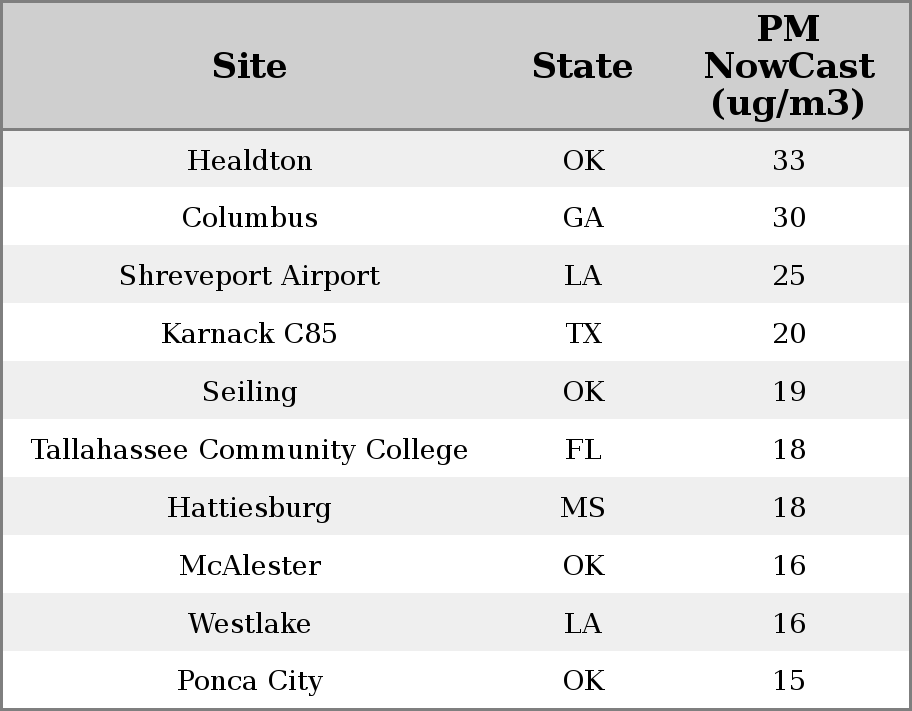 | Site | State | PM NowCast (ug/m3) |
|---|---|---|
| Healdton | OK | 33 |
| Columbus | GA | 30 |
| Shreveport Airport | LA | 25 |
| Karnack C85 | TX | 20 |
| Seiling | OK | 19 |
| Tallahassee Community College | FL | 18 |
| Hattiesburg | MS | 18 |
| McAlester | OK | 16 |
| Westlake | LA | 16 |
| Ponca City | OK | 15 |